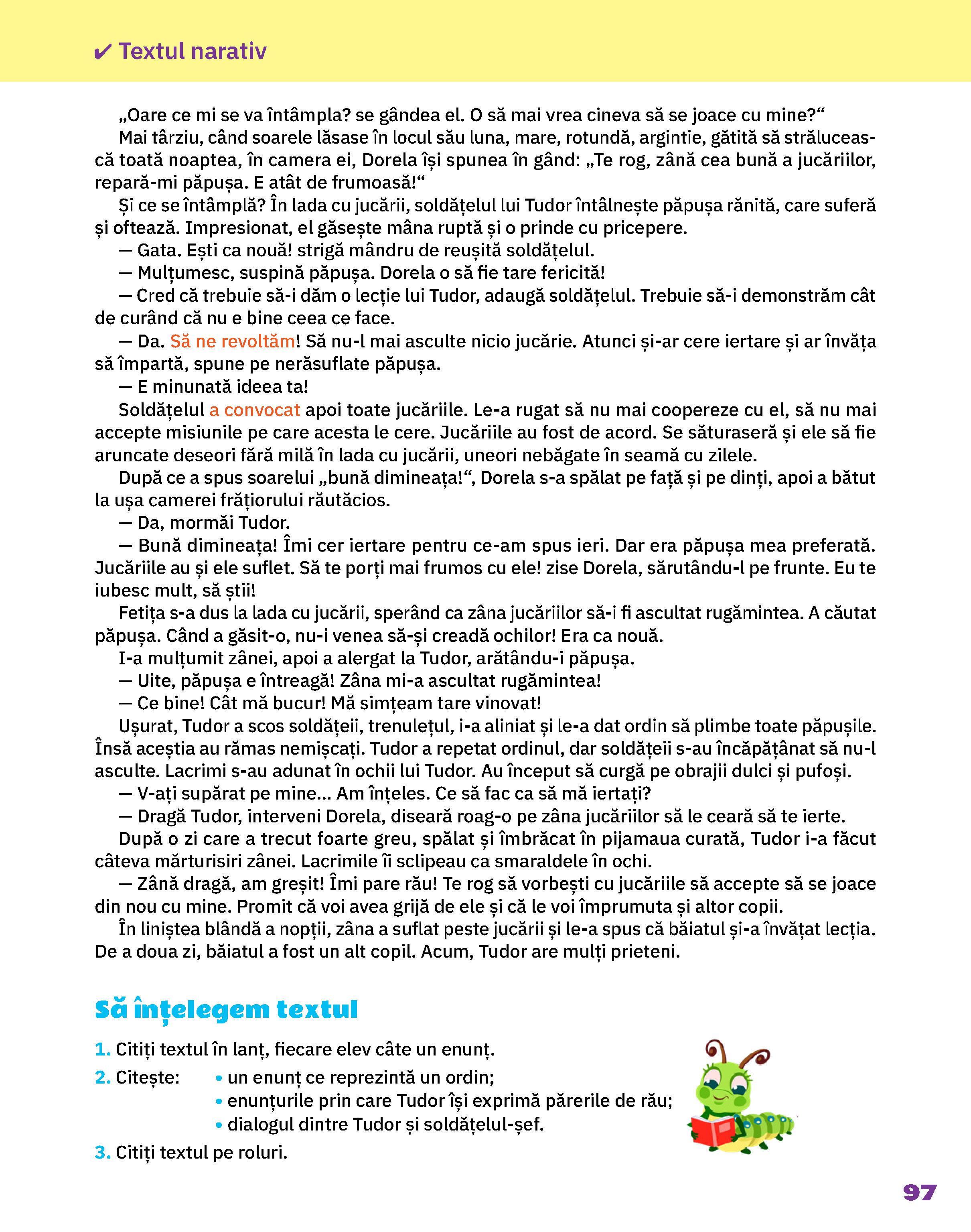 ✔ Textul narativ

„Oare ce mi se va întâmpla? se gândea el. O să mai vrea cineva să se joace cu mine?“

Mai târziu, când soarele lăsase în locul său luna, mare, rotundă, argintie, gătită să strălucească toată noaptea, în camera ei, Dorela își spunea în gând: „Te rog, zână cea bună a jucăriilor, repară-mi păpușa. E atât de frumoasă!“

Și ce se întâmplă? În lada cu jucării, soldățelul lui Tudor întâlnește păpușa rănită, care suferă și oftează. Impresionat, el găsește mâna ruptă și o prinde cu pricepere.

— Gata. Ești ca nouă! strigă mândru de reușită soldățelul.

— Mulțumesc, suspină păpușa. Dorela o să fie tare fericită!

— Cred că trebuie să-i dăm o lecție lui Tudor, adaugă soldățelul. Trebuie să-i demonstrăm cât de curând că nu e bine ceea ce face.

— Da. Să ne revoltăm! Să nu-l mai asculte nicio jucărie. Atunci și-ar cere iertare și ar învăța să împartă, spune pe nerăsuflate păpușa.

— E minunată ideea ta!

Soldățelul a convocat apoi toate jucăriile. Le-a rugat să nu mai coopereze cu el, să nu mai accepte misiunile pe care acesta le cere. Jucăriile au fost de acord. Se săturaseră și ele să fie aruncate deseori fără milă în lada cu jucării, uneori nebăgate în seamă cu zilele.

După ce a spus soarelui „bună dimineața!“, Dorela s-a spălat pe față și pe dinți, apoi a bătut la ușa camerei frățiorului răutăcios.

— Da, mormăi Tudor.

— Bună dimineața! Îmi cer iertare pentru ce-am spus ieri. Dar era păpușa mea preferată. Jucăriile au și ele suflet. Să te porți mai frumos cu ele! zise Dorela, sărutându-l pe frunte. Eu te iubesc mult, să știi!

Fetița s-a dus la lada cu jucării, sperând ca zâna jucăriilor să-i fi ascultat rugămintea. A căutat păpușa. Când a găsit-o, nu-i venea să-și creadă ochilor! Era ca nouă.

I-a mulțumit zânei, apoi a alergat la Tudor, arătându-i păpușa.

— Uite, păpușa e întreagă! Zâna mi-a ascultat rugămintea!

— Ce bine! Cât mă bucur! Mă simțeam tare vinovat!

Ușurat, Tudor a scos soldățeii, trenulețul, i-a aliniat și le-a dat ordin să plimbe toate păpușile. Însă aceștia au rămas nemișcați. Tudor a repetat ordinul, dar soldățeii s-au încăpățânat să nu-l asculte. Lacrimi s-au adunat în ochii lui Tudor. Au început să curgă pe obrajii dulci și pufoși.

— V-ați supărat pe mine... Am înțeles. Ce să fac ca să mă iertați?

— Dragă Tudor, interveni Dorela, diseară roag-o pe zâna jucăriilor să le ceară să te ierte.

După o zi care a trecut foarte greu, spălat și îmbrăcat în pijamaua curată, Tudor i-a făcut câteva mărturisiri zânei. Lacrimile îi sclipeau ca smaraldele în ochi.

— Zână dragă, am greșit! Îmi pare rău! Te rog să vorbești cu jucăriile să accepte să se joace din nou cu mine. Promit că voi avea grijă de ele și că le voi împrumuta și altor copii.

În liniștea blândă a nopții, zâna a suflat peste jucării și le-a spus că băiatul și-a învățat lecția. De a doua zi, băiatul a fost un alt copil. Acum, Tudor are mulți prieteni.

Să înțelegem textul

1. Citiți textul în lanț, fiecare elev câte un enunț.

2. Citește:
• un enunț ce reprezintă un ordin;
• enunțurile prin care Tudor își exprimă părerile de rău;
• dialogul dintre Tudor și soldățelul-șef.

3. Citiți textul pe roluri.

97